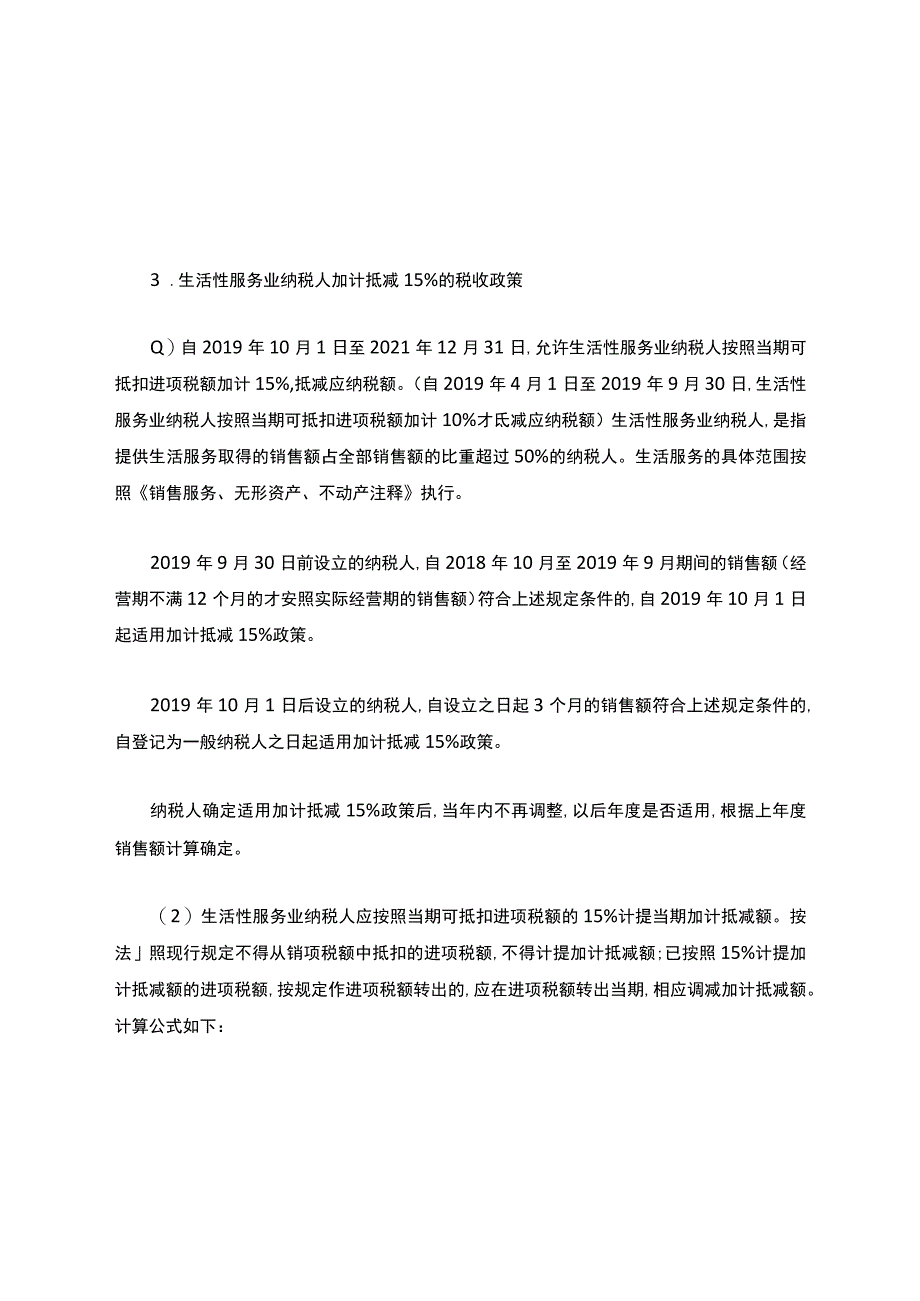 3 .生活性服务业纳税人加计抵减15%的税收政策

Q）自2019年10月1日至2021年12月31日,允许生活性服务业纳税人按照当期可抵扣进项税额加计15%,抵减应纳税额。(自2019年4月1日至2019年9月30日,生活性服务业纳税人按照当期可抵扣进项税额加计10%才氐减应纳税额）生活性服务业纳税人,是指提供生活服务取得的销售额占全部销售额的比重超过50%的纳税人。生活服务的具体范围按照《销售服务、无形资产、不动产注释》执行。

2019年9月30日前设立的纳税人,自2018年10月至2019年9月期间的销售额（经营期不满12个月的才安照实际经营期的销售额）符合上述规定条件的,自2019年10月1日起适用加计抵减15%政策。

2019年10月1日后设立的纳税人,自设立之日起3个月的销售额符合上述规定条件的,自登记为一般纳税人之日起适用加计抵减15%政策。

纳税人确定适用加计抵减15%政策后,当年内不再调整,以后年度是否适用,根据上年度销售额计算确定。

（2）生活性服务业纳税人应按照当期可抵扣进项税额的15%计提当期加计抵减额。按法」照现行规定不得从销项税额中抵扣的进项税额,不得计提加计抵减额;已按照15%计提加计抵减额的进项税额,按规定作进项税额转出的,应在进项税额转出当期,相应调减加计抵减额。计算公式如下：